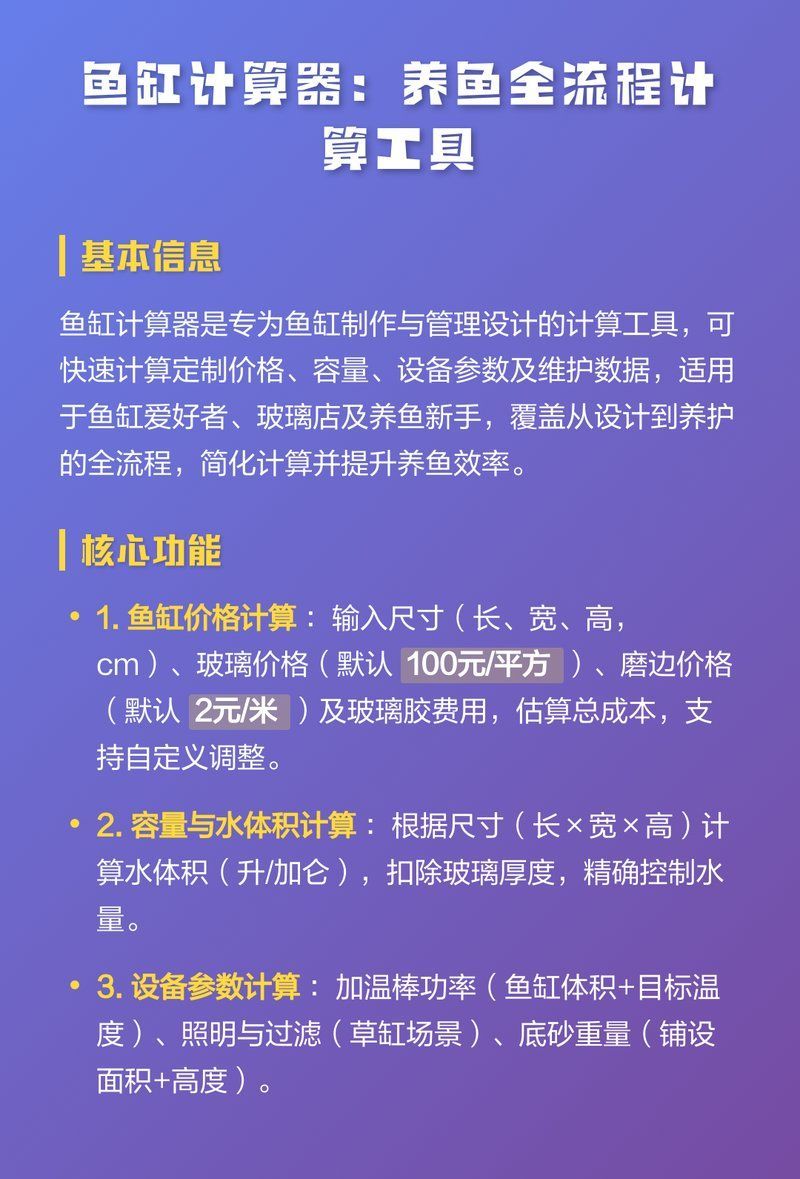 鱼缸计算器：养鱼全流程计算工具

基本信息

鱼缸计算器是专为鱼缸制作与管理设计的计算工具，可快速计算定制价格、容量、设备参数及维护数据，适用于鱼缸爱好者、玻璃店及养鱼新手，覆盖从设计到养护的全流程，简化计算并提升养鱼效率。

核心功能

• 1. 鱼缸价格计算： 输入尺寸（长、宽、高，cm）、玻璃价格（默认 100元/平方 ）、磨边价格（默认 2元/米 ）及玻璃胶费用，估算总成本，支持自定义调整。

• 2. 容量与水体积计算： 根据尺寸（长×宽×高）计算水体积（升/加仑），扣除玻璃厚度，精确控制水量。

• 3. 设备参数计算： 加温棒功率（鱼缸体积+目标温度）、照明与过滤（草缸场景）、底砂重量（铺设面积+高度）。